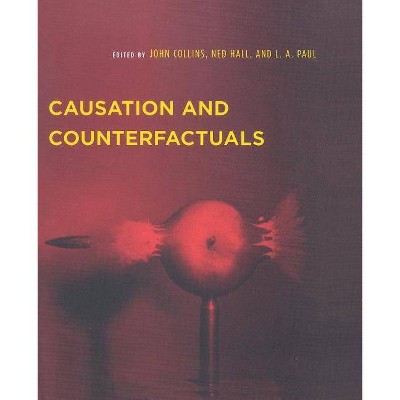 EDITED BY JOHN COLLINS, NED HALL, AND L. A. PAUL

CAUSATION AND COUNTERFACTUALS